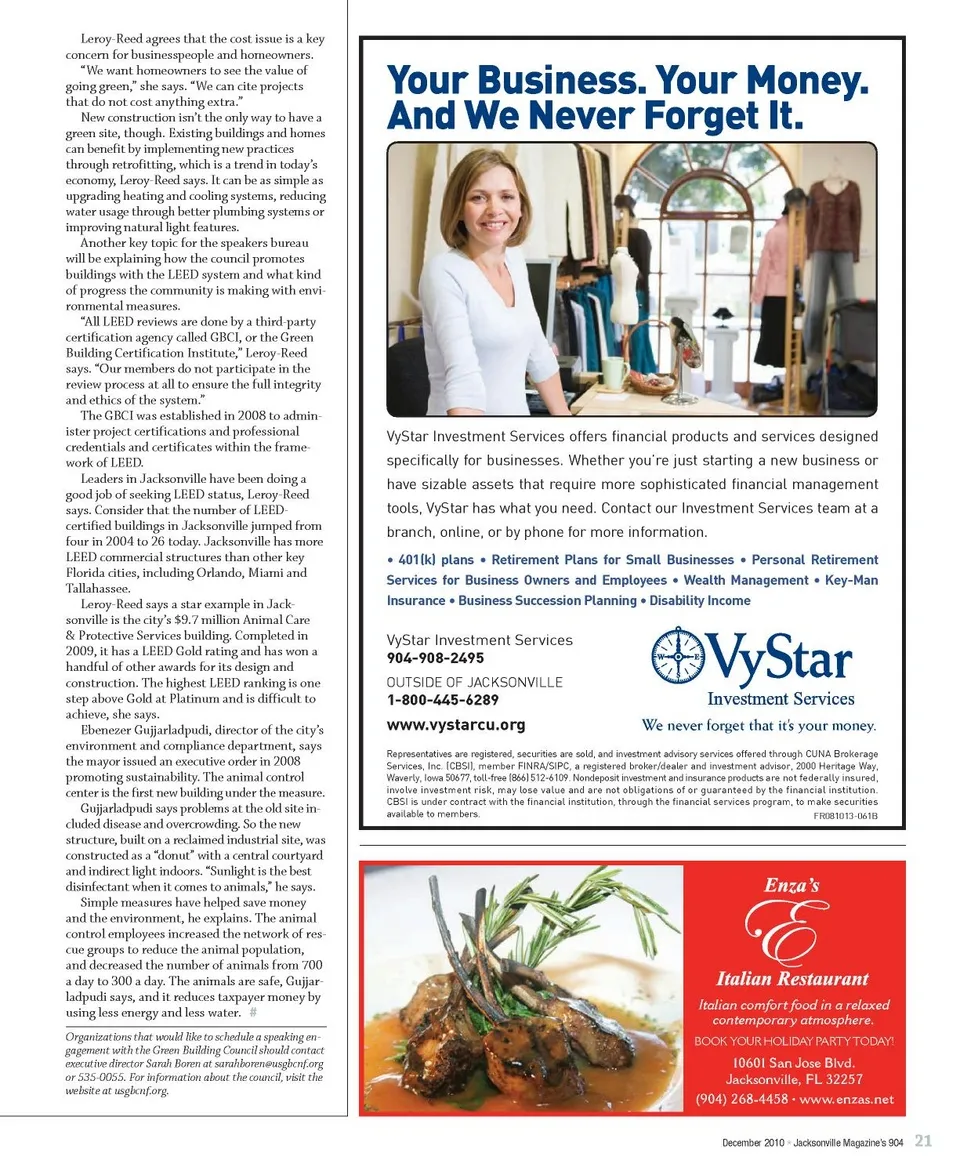 Leroy-Reed agrees that the cost issue is a key concern for businesspeople and homeowners.

"We want homeowners to see the value of going green," she says. "We can cite projects that do not cost anything extra."

New construction isn't the only way to have a green site, though. Existing buildings and homes can benefit by implementing new practices through retrofitting, which is a trend in today's economy, Leroy-Reed says. It can be as simple as upgrading heating and cooling systems, reducing water usage through better plumbing systems or improving natural light features.

Another key topic for the speakers bureau will be explaining how the council promotes buildings with the LEED system and what kind of progress the community is making with environmental measures.

"All LEED reviews are done by a third-party certification agency called GBCI, or the Green Building Certification Institute," Leroy-Reed says. "Our members do not participate in the review process at all to ensure the full integrity and ethics of the system."

The GBCI was established in 2008 to administer project certifications and professional credentials and certificates within the framework of LEED.

Leaders in Jacksonville have been doing a good job of seeking LEED status, Leroy-Reed says. Consider that the number of LEED-certified buildings in Jacksonville jumped from four in 2004 to 26 today. Jacksonville has more LEED commercial structures than other key Florida cities, including Orlando, Miami and Tallahassee.

Leroy-Reed says a star example in Jacksonville is the city's $9.7 million Animal Care & Protective Services building. Completed in 2009, it has a LEED Gold rating and has won a handful of other awards for its design and construction. The highest LEED ranking is one step above Gold at Platinum and is difficult to achieve, she says.

Ebenezer Gujjarladpudi, director of the city's environment and compliance department, says the mayor issued an executive order in 2008 promoting sustainability. The animal control center is the first new building under the measure.

Gujjarladpudi says problems at the old site included disease and overcrowding. So the new structure, built on a reclaimed industrial site, was constructed as a "donut" with a central courtyard and indirect light indoors. "Sunlight is the best disinfectant when it comes to animals," he says.

Simple measures have helped save money and the environment, he explains. The animal control employees increased the network of rescue groups to reduce the animal population, and decreased the number of animals from 700 a day to 300 a day. The animals are safe, Gujjarladpudi says, and it reduces taxpayer money by using less energy and less water. #

Organizations that would like to schedule a speaking engagement with the Green Building Council should contact executive director Sarah Boren at sarahboren@usgbcnf.org or 535-0055. For information about the council, visit the website at usgbcnf.org.

Your Business. Your Money. And We Never Forget It.

VyStar Investment Services offers financial products and services designed specifically for businesses. Whether you're just starting a new business or have sizable assets that require more sophisticated financial management tools, VyStar has what you need. Contact our Investment Services team at a branch, online, or by phone for more information.

• 401(k) plans • Retirement Plans for Small Businesses • Personal Retirement Services for Business Owners and Employees • Wealth Management • Key-Man Insurance • Business Succession Planning • Disability Income

VyStar Investment Services
904-908-2495
OUTSIDE OF JACKSONVILLE
1-800-445-6289
www.vystarcu.org

VyStar
Investment Services
We never forget that it's your money.

Representatives are registered, securities are sold, and investment advisory services offered through CUNA Brokerage Services, Inc. (CBSI), member FINRA/SIPC, a registered broker/dealer and investment advisor, 2000 Heritage Way, Waverly, Iowa 50677, toll-free (866) 512-6109. Nondeposit investment and insurance products are not federally insured, involve investment risk, may lose value and are not obligations of or guaranteed by the financial institution. CBSI is under contract with the financial institution, through the financial services program, to make securities available to members.
FR081013-061B

Enza's
E
Italian Restaurant
Italian comfort food in a relaxed contemporary atmosphere.
BOOK YOUR HOLIDAY PARTY TODAY!
10601 San Jose Blvd.
Jacksonville, FL 32257
(904) 268-4458 • www.enzas.net

December 2010 • Jacksonville Magazine's 904 21